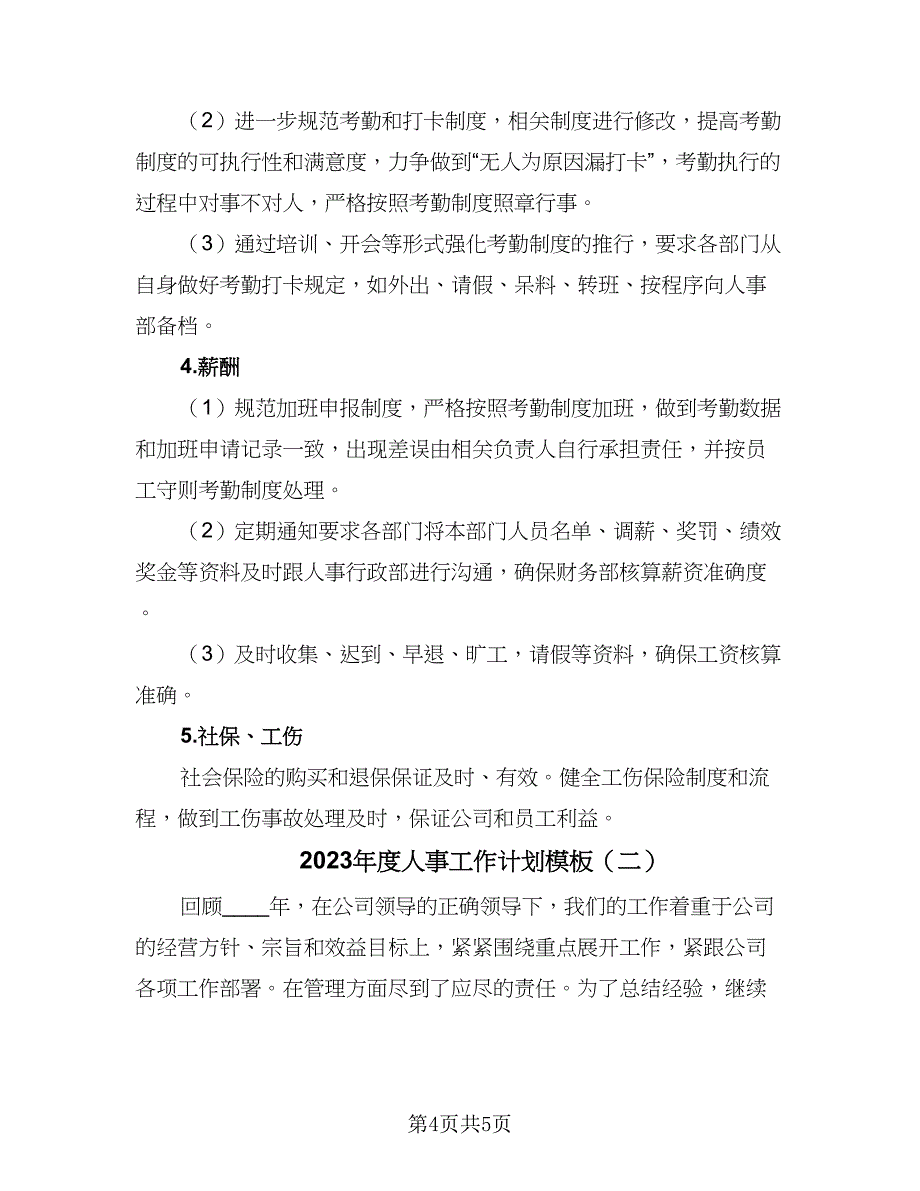 （2）进一步规范考勤和打卡制度，相关制度进行修改，提高考勤制度的可执行性和满意度，力争做到“无人为原因漏打卡”，考勤执行的过程中对事不对人，严格按照考勤制度照章行事。

（3）通过培训、开会等形式强化考勤制度的推行，要求各部门从自身做好考勤打卡规定，如外出、请假、呆料、转班、按程序向人事部备档。

4.薪酬

（1）规范加班申报制度，严格按照考勤制度加班，做到考勤数据和加班申请记录一致，出现差误由相关负责人自行承担责任，并按员工守则考勤制度处理。

（2）定期通知要求各部门将本部门人员名单、调薪、奖罚、绩效奖金等资料及时跟人事行政部进行沟通，确保财务部核算薪资准确度。

（3）及时收集、迟到、早退、旷工，请假等资料，确保工资核算准确。

5.社保、工伤

社会保险的购买和退保保证及时、有效。健全工伤保险制度和流程，做到工伤事故处理及时，保证公司和员工利益。

2023年度人事工作计划模板（二）

回顾____年，在公司领导的正确领导下，我们的工作着重于公司的经营方针、宗旨和效益目标上，紧紧围绕重点展开工作，紧跟公司各项工作部署。在管理方面尽到了应尽的责任。为了总结经验，继续

第4页共5页